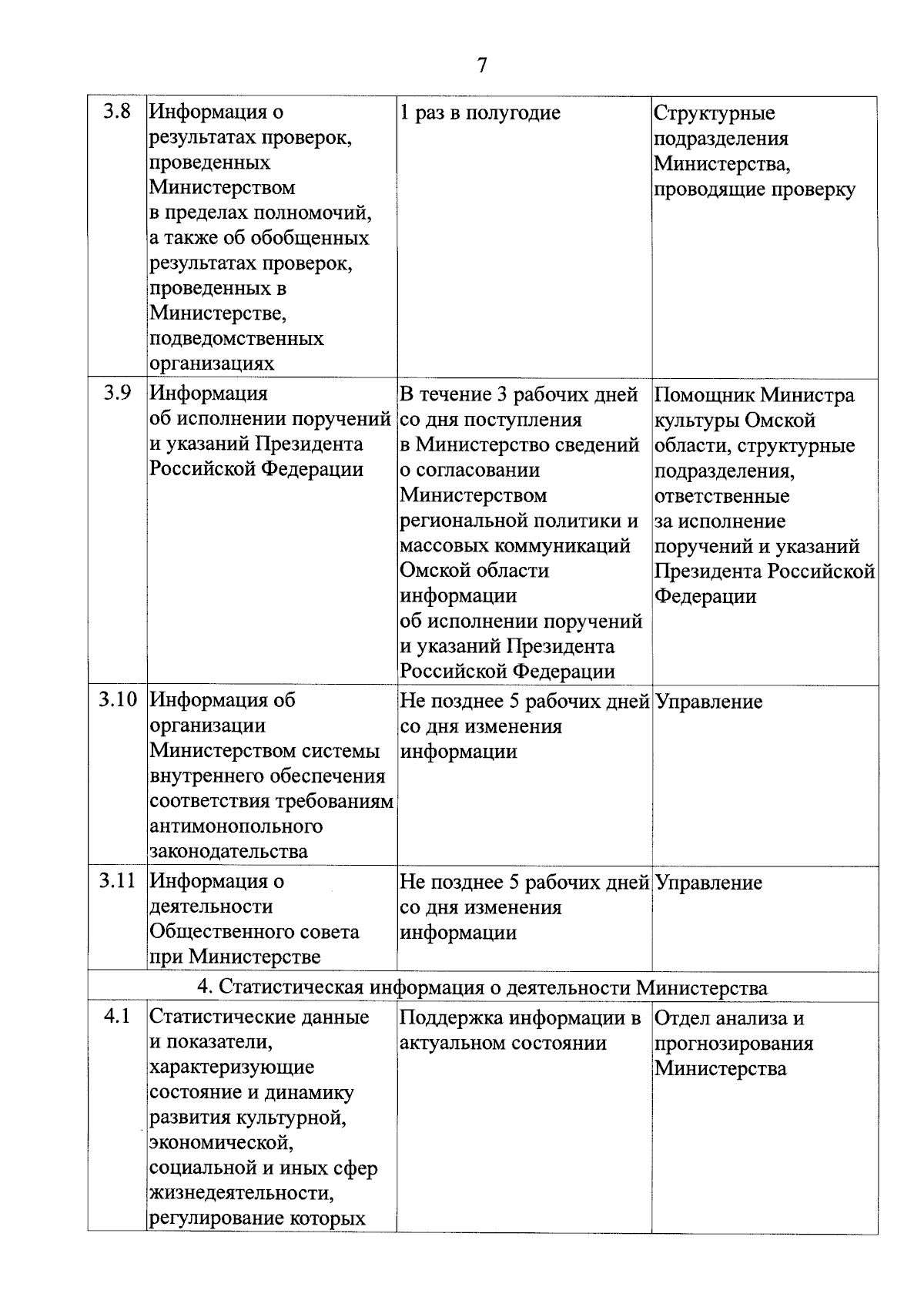 7

| 3.8 | Информация о результатах проверок, проведенных Министерством в пределах полномочий, а также об обобщенных результатах проверок, проведенных в Министерстве, подведомственных организациях | 1 раз в полугодие | Структурные подразделения Министерства, проводящие проверку |
|---|---|---|---|
| 3.9 | Информация об исполнении поручений и указаний Президента Российской Федерации | В течение 3 рабочих дней со дня поступления в Министерство сведений о согласовании Министерством региональной политики и массовых коммуникаций Омской области информации об исполнении поручений и указаний Президента Российской Федерации | Помощник Министра культуры Омской области, структурные подразделения, ответственные за исполнение поручений и указаний Президента Российской Федерации |
| 3.10 | Информация об организации Министерством системы внутреннего обеспечения соответствия требованиям антимонопольного законодательства | Не позднее 5 рабочих дней со дня изменения информации | Управление |
| 3.11 | Информация о деятельности Общественного совета при Министерстве | Не позднее 5 рабочих дней со дня изменения информации | Управление |
| 4. Статистическая информация о деятельности Министерства | | | |
| 4.1 | Статистические данные и показатели, характеризующие состояние и динамику развития культурной, экономической, социальной и иных сфер жизнедеятельности, регулирование которых | Поддержка информации в актуальном состоянии | Отдел анализа и прогнозирования Министерства |